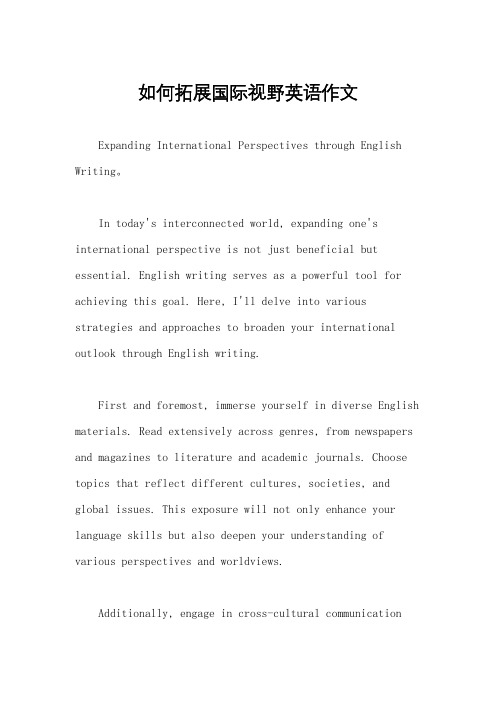 如何拓展国际视野英语作文

Expanding International Perspectives through English Writing。

In today's interconnected world, expanding one's international perspective is not just beneficial but essential. English writing serves as a powerful tool for achieving this goal. Here, I'll delve into various strategies and approaches to broaden your international outlook through English writing.

First and foremost, immerse yourself in diverse English materials. Read extensively across genres, from newspapers and magazines to literature and academic journals. Choose topics that reflect different cultures, societies, and global issues. This exposure will not only enhance your language skills but also deepen your understanding of various perspectives and worldviews.

Additionally, engage in cross-cultural communication